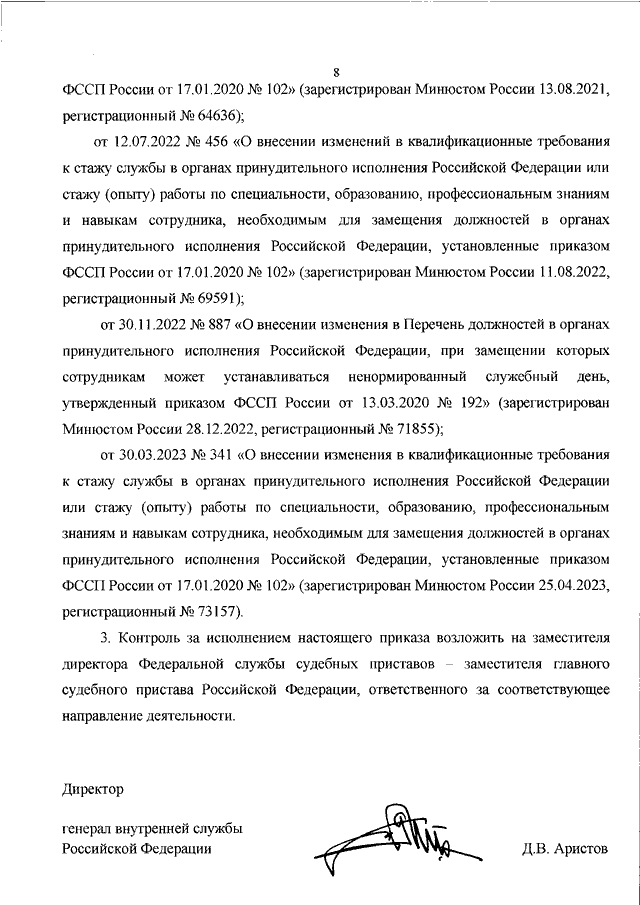 8

ФССП России от 17.01.2020 № 102» (зарегистрирован Минюстом России 13.08.2021, регистрационный № 64636);

от 12.07.2022 № 456 «О внесении изменений в квалификационные требования к стажу службы в органах принудительного исполнения Российской Федерации или стажу (опыту) работы по специальности, образованию, профессиональным знаниям и навыкам сотрудника, необходимым для замещения должностей в органах принудительного исполнения Российской Федерации, установленные приказом ФССП России от 17.01.2020 № 102» (зарегистрирован Минюстом России 11.08.2022, регистрационный № 69591);

от 30.11.2022 № 887 «О внесении изменения в Перечень должностей в органах принудительного исполнения Российской Федерации, при замещении которых сотрудникам может устанавливаться ненормированный служебный день, утвержденный приказом ФССП России от 13.03.2020 № 192» (зарегистрирован Минюстом России 28.12.2022, регистрационный № 71855);

от 30.03.2023 № 341 «О внесении изменения в квалификационные требования к стажу службы в органах принудительного исполнения Российской Федерации или стажу (опыту) работы по специальности, образованию, профессиональным знаниям и навыкам сотрудника, необходимым для замещения должностей в органах принудительного исполнения Российской Федерации, установленные приказом ФССП России от 17.01.2020 № 102» (зарегистрирован Минюстом России 25.04.2023, регистрационный № 73157).

3. Контроль за исполнением настоящего приказа возложить на заместителя директора Федеральной службы судебных приставов – заместителя главного судебного пристава Российской Федерации, ответственного за соответствующее направление деятельности.

Директор

генерал внутренней службы
Российской Федерации

Д.В. Аристов